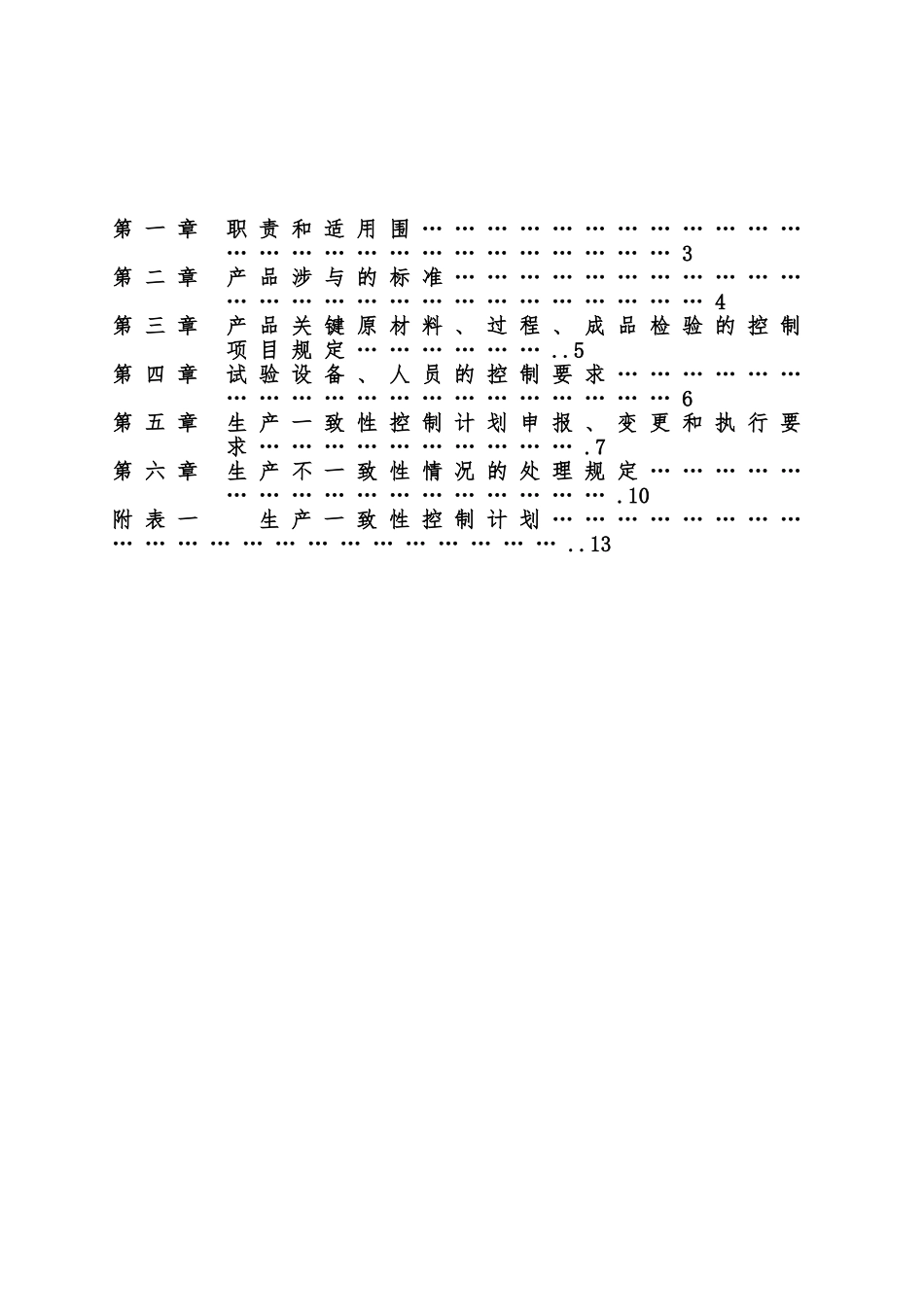 第一章 职责和适用围 3
第二章 产品涉与的标准 4
第三章 产品关键原材料、过程、成品检验的控制项目规定 5
第四章 试验设备、人员的控制要求 6
第五章 生产一致性控制计划申报、变更和执行要求 7
第六章 生产不一致性情况的处理规定 10
附表一 生产一致性控制计划 13